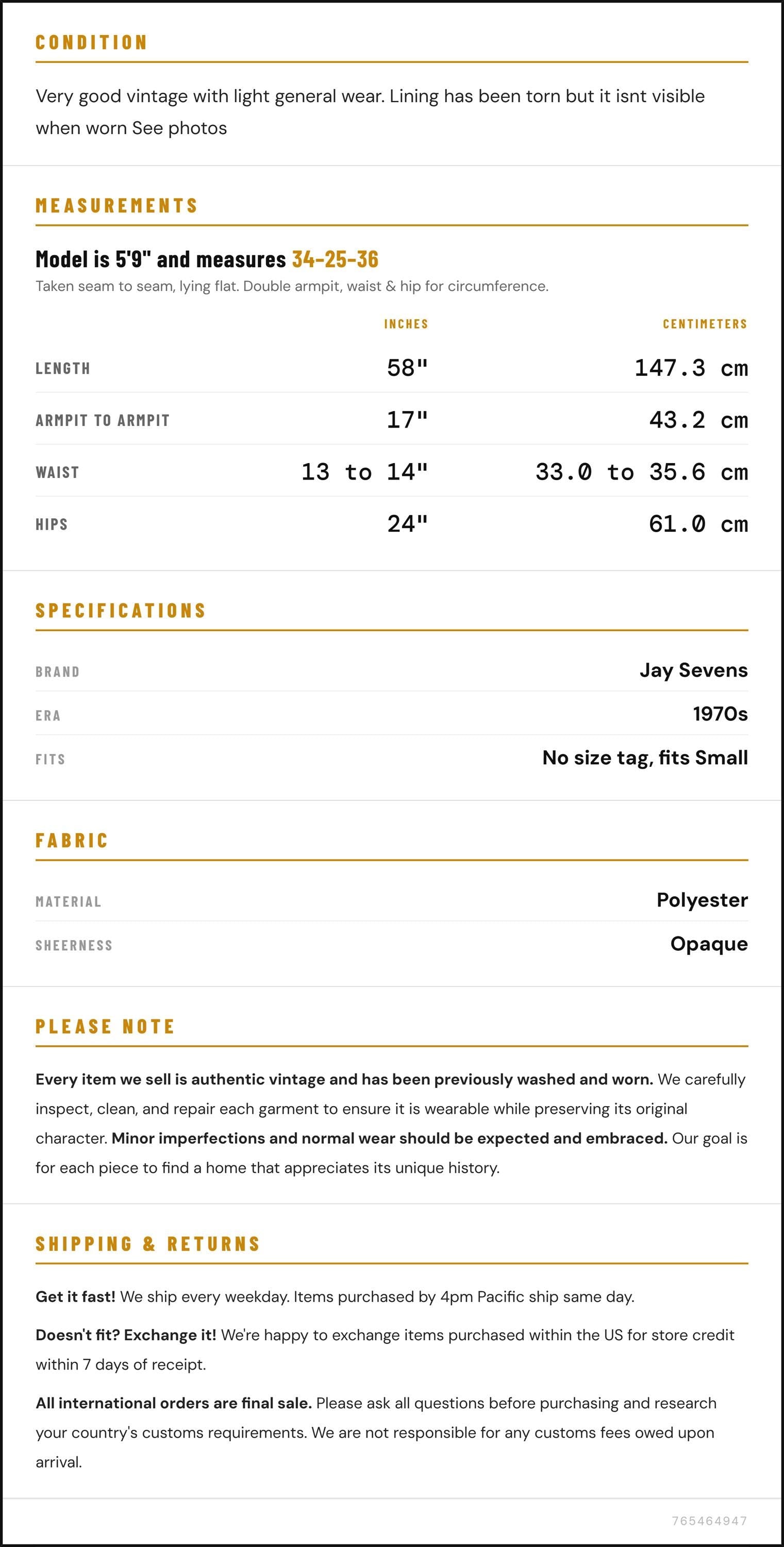 CONDITION

Very good vintage with light general wear. Lining has been torn but it isnt visible when worn See photos

MEASUREMENTS

Model is 5'9" and measures 34-25-36

Taken seam to seam, lying flat. Double armpit, waist & hip for circumference.

|  | INCHES | CENTIMETERS |
|---|---|---|
| LENGTH | 58" | 147.3 cm |
| ARMPIT TO ARMPIT | 17" | 43.2 cm |
| WAIST | 13 to 14" | 33.0 to 35.6 cm |
| HIPS | 24" | 61.0 cm |

SPECIFICATIONS

BRAND
Jay Sevens

ERA
1970s

FITS
No size tag, fits Small

FABRIC

MATERIAL
Polyester

SHEERNESS
Opaque

PLEASE NOTE

Every item we sell is authentic vintage and has been previously washed and worn. We carefully inspect, clean, and repair each garment to ensure it is wearable while preserving its original character. Minor imperfections and normal wear should be expected and embraced. Our goal is for each piece to find a home that appreciates its unique history.

SHIPPING & RETURNS

Get it fast! We ship every weekday. Items purchased by 4pm Pacific ship same day.

Doesn't fit? Exchange it! We're happy to exchange items purchased within the US for store credit within 7 days of receipt.

All international orders are final sale. Please ask all questions before purchasing and research your country's customs requirements. We are not responsible for any customs fees owed upon arrival.

765464947